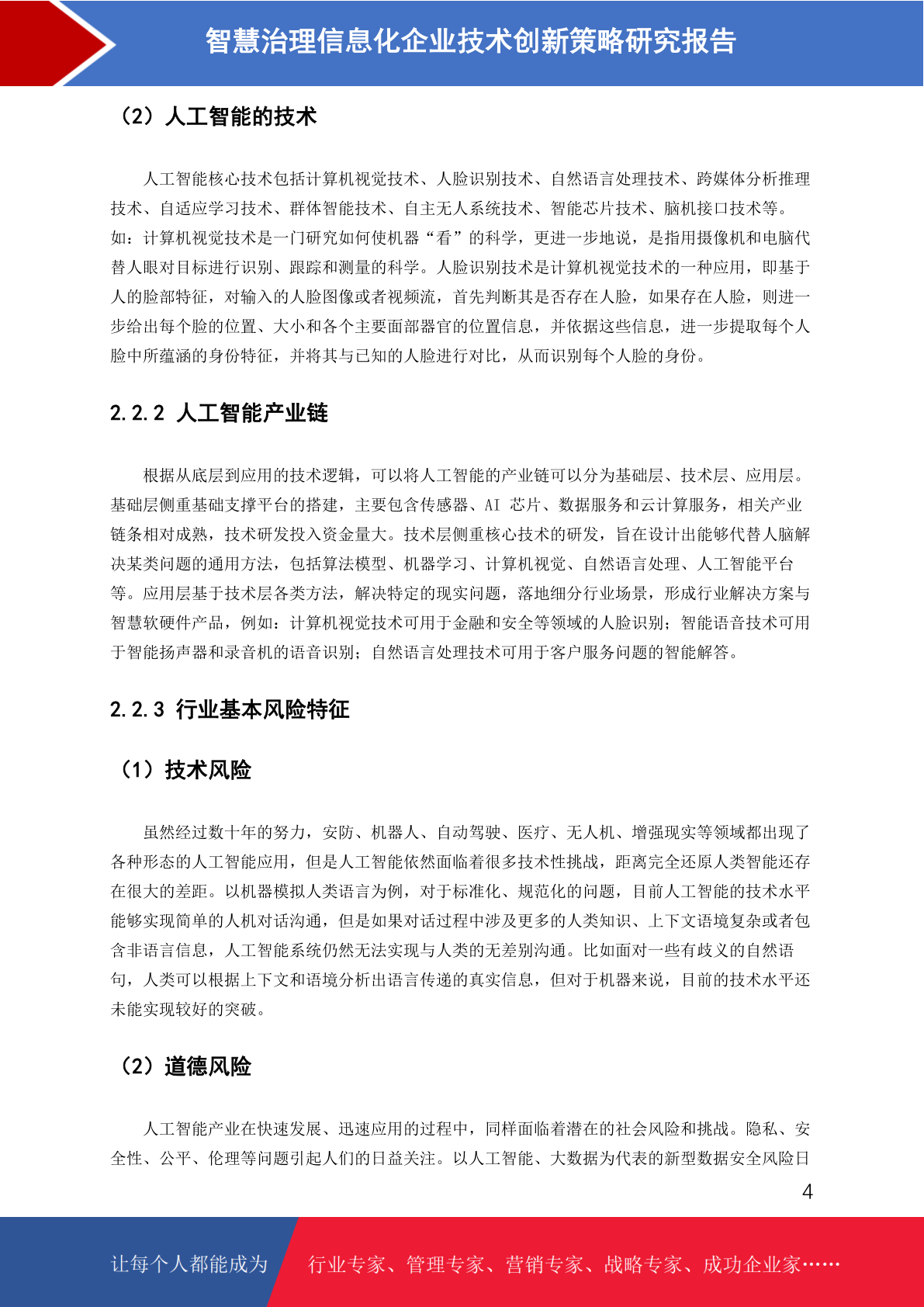 智慧治理信息化企业技术创新策略研究报告

（2）人工智能的技术

人工智能核心技术包括计算机视觉技术、人脸识别技术、自然语言处理技术、跨媒体分析推理技术、自适应学习技术、群体智能技术、自主无人系统技术、智能芯片技术、脑机接口技术等。如：计算机视觉技术是一门研究如何使机器“看”的科学，更进一步地说，是指用摄像机和电脑代替人眼对目标进行识别、跟踪和测量的科学。人脸识别技术是计算机视觉技术的一种应用，即基于人的脸部特征，对输入的人脸图像或者视频流，首先判断其是否存在人脸，如果存在人脸，则进一步给出每个脸的位置、大小和各个主要面部器官的位置信息，并依据这些信息，进一步提取每个人脸中所蕴涵的身份特征，并将其与已知的人脸进行对比，从而识别每个人脸的身份。

2.2.2 人工智能产业链

根据从底层到应用的技术逻辑，可以将人工智能的产业链可以分为基础层、技术层、应用层。基础层侧重基础支撑平台的搭建，主要包含传感器、AI 芯片、数据服务和云计算服务，相关产业链条相对成熟，技术研发投入资金量大。技术层侧重核心技术的研发，旨在设计出能够代替人脑解决某类问题的通用方法，包括算法模型、机器学习、计算机视觉、自然语言处理、人工智能平台等。应用层基于技术层各类方法，解决特定的现实问题，落地细分行业场景，形成行业解决方案与智慧软硬件产品，例如：计算机视觉技术可用于金融和安全等领域的人脸识别；智能语音技术可用于智能扬声器和录音机的语音识别；自然语言处理技术可用于客户服务问题的智能解答。

2.2.3 行业基本风险特征

（1）技术风险

虽然经过数十年的努力，安防、机器人、自动驾驶、医疗、无人机、增强现实等领域都出现了各种形态的人工智能应用，但是人工智能依然面临着很多技术性挑战，距离完全还原人类智能还存在很大的差距。以机器模拟人类语言为例，对于标准化、规范化的问题，目前人工智能的技术水平能够实现简单的人机对话沟通，但是如果对话过程中涉及更多的人类知识、上下文语境复杂或者包含非语言信息，人工智能系统仍然无法实现与人类的无差别沟通。比如面对一些有歧义的自然语句，人类可以根据上下文和语境分析出语言传递的真实信息，但对于机器来说，目前的技术水平还未能实现较好的突破。

（2）道德风险

人工智能产业在快速发展、迅速应用的过程中，同样面临着潜在的社会风险和挑战。隐私、安全性、公平、伦理等问题引起人们的日益关注。以人工智能、大数据为代表的新型数据安全风险日

4

让每个人都能成为　行业专家、管理专家、营销专家、战略专家、成功企业家……